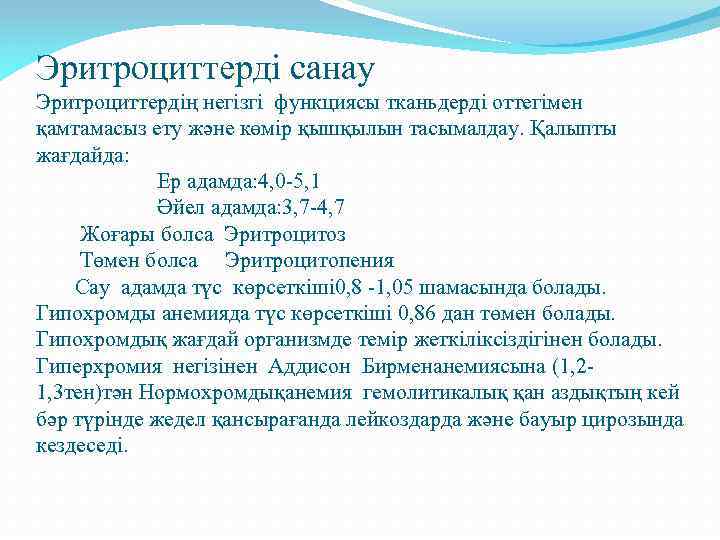 Эритроциттерді санау

Эритроциттердің негізгі функциясы тканьдерді оттегімен қамтамасыз ету және көмір қышқылын тасымалдау. Қалыпты жағдайда:

Ер адамда:4,0-5,1

Әйел адамда:3,7-4,7

Жоғары болса Эритроцитоз

Төмен болса Эритроцитопения

Сау адамда түс көрсеткіші0,8 -1,05 шамасында болады. Гипохромды анемияда түс көрсеткіші 0,86 дан төмен болады. Гипохромдық жағдай организмде темір жеткіліксіздігінен болады. Гиперхромия негізінен Аддисон Бирменанемиясына (1,2-1,3тен)тән Нормохромдықанемия гемолитикалық қан аздықтың кей бәр түрінде жедел қансырағанда лейкоздарда және бауыр цирозында кездеседі.